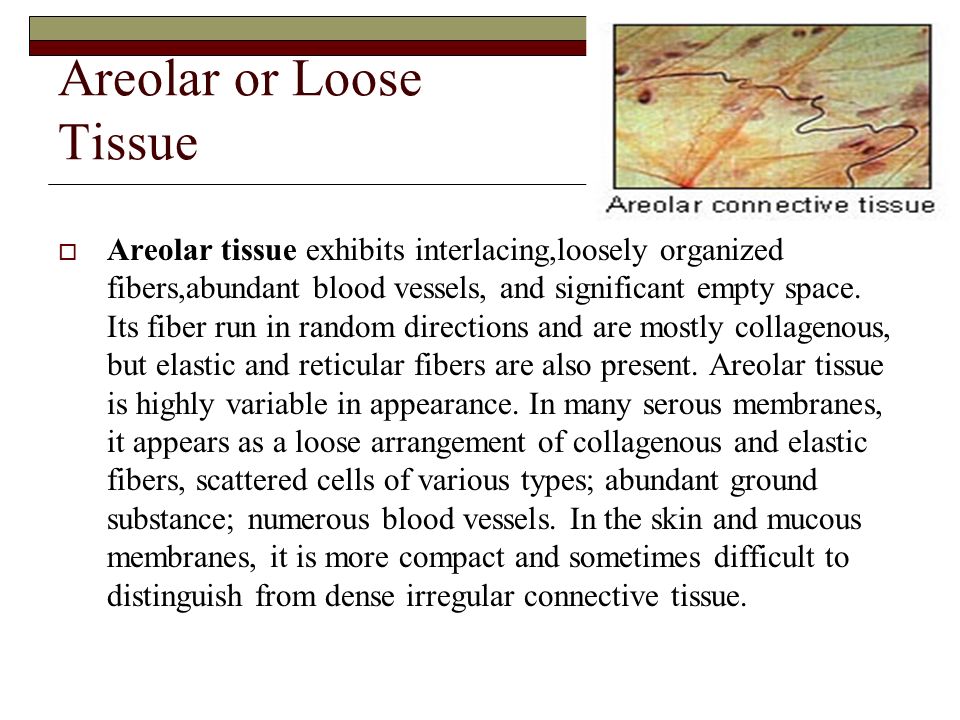 Areolar or Loose Tissue

Areolar connective tissue

Areolar tissue exhibits interlacing,loosely organized fibers,abundant blood vessels, and significant empty space. Its fiber run in random directions and are mostly collagenous, but elastic and reticular fibers are also present. Areolar tissue is highly variable in appearance. In many serous membranes, it appears as a loose arrangement of collagenous and elastic fibers, scattered cells of various types; abundant ground substance; numerous blood vessels. In the skin and mucous membranes, it is more compact and sometimes difficult to distinguish from dense irregular connective tissue.